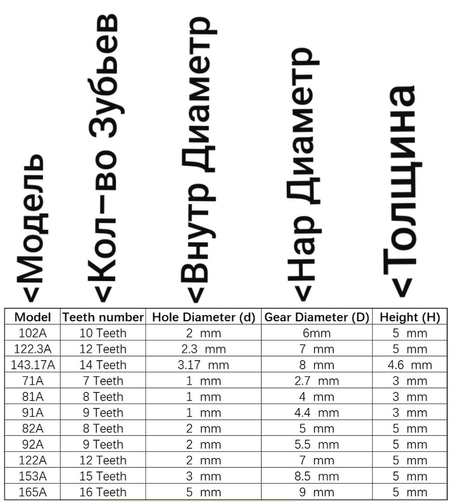 <Модель
<Кол-во Зубьев
<Внутр Диаметр
<Нар Диаметр
<Толщина

| Model | Teeth number | Hole Diameter (d) | Gear Diameter (D) | Height (H) |
|---|---|---|---|---|
| 102A | 10 Teeth | 2 mm | 6mm | 5 mm |
| 122.3A | 12 Teeth | 2.3 mm | 7 mm | 5 mm |
| 143.17A | 14 Teeth | 3.17 mm | 8 mm | 4.6 mm |
| 71A | 7 Teeth | 1 mm | 2.7 mm | 3 mm |
| 81A | 8 Teeth | 1 mm | 4 mm | 3 mm |
| 91A | 9 Teeth | 1 mm | 4.4 mm | 3 mm |
| 82A | 8 Teeth | 2 mm | 5 mm | 5 mm |
| 92A | 9 Teeth | 2 mm | 5.5 mm | 5 mm |
| 122A | 12 Teeth | 2 mm | 7 mm | 5 mm |
| 153A | 15 Teeth | 3 mm | 8.5 mm | 5 mm |
| 165A | 16 Teeth | 5 mm | 9 mm | 5 mm |